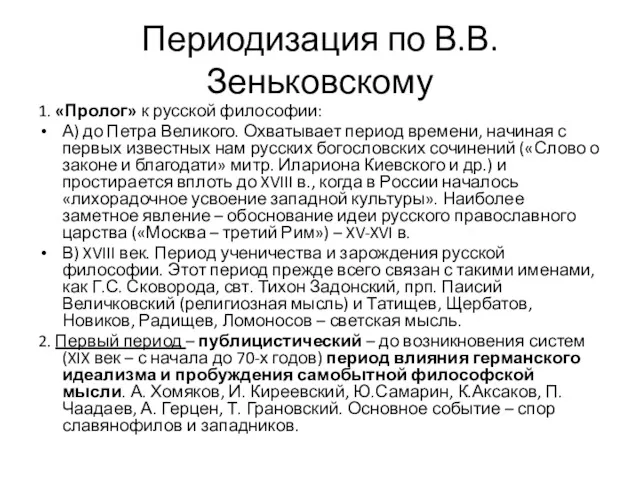 Периодизация по В.В. Зеньковскому

1. «Пролог» к русской философии:

• А) до Петра Великого. Охватывает период времени, начиная с первых известных нам русских богословских сочинений («Слово о законе и благодати» митр. Илариона Киевского и др.) и простирается вплоть до XVIII в., когда в России началось «лихорадочное усвоение западной культуры». Наиболее заметное явление – обоснование идеи русского православного царства («Москва – третий Рим») – XV-XVI в.

• В) XVIII век. Период ученичества и зарождения русской философии. Этот период прежде всего связан с такими именами, как Г.С. Сковорода, свт. Тихон Задонский, прп. Паисий Величковский (религиозная мысль) и Татищев, Щербатов, Новиков, Радищев, Ломоносов – светская мысль.

2. Первый период – публицистический – до возникновения систем (XIX век – с начала до 70-х годов) период влияния германского идеализма и пробуждения самобытной философской мысли. А. Хомяков, И. Киреевский, Ю.Самарин, К.Аксаков, П. Чаадаев, А. Герцен, Т. Грановский. Основное событие – спор славянофилов и западников.